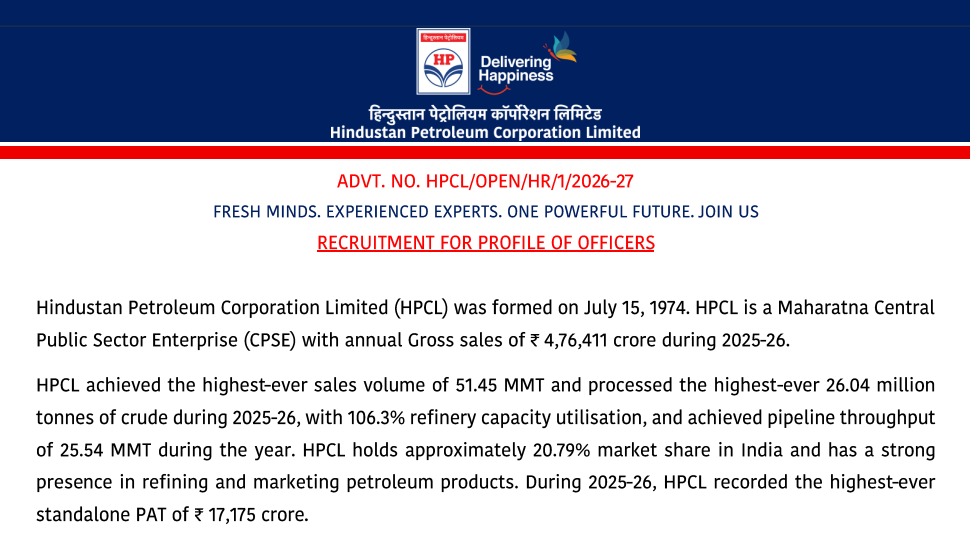 हिन्दुस्तान पेट्रोलियम
HP
Delivering Happiness

हिन्दुस्तान पेट्रोलियम कॉर्पोरेशन लिमिटेड
Hindustan Petroleum Corporation Limited

ADVT. NO. HPCL/OPEN/HR/1/2026-27
FRESH MINDS. EXPERIENCED EXPERTS. ONE POWERFUL FUTURE. JOIN US
RECRUITMENT FOR PROFILE OF OFFICERS

Hindustan Petroleum Corporation Limited (HPCL) was formed on July 15, 1974. HPCL is a Maharatna Central Public Sector Enterprise (CPSE) with annual Gross sales of ₹ 4,76,411 crore during 2025-26.

HPCL achieved the highest-ever sales volume of 51.45 MMT and processed the highest-ever 26.04 million tonnes of crude during 2025-26, with 106.3% refinery capacity utilisation, and achieved pipeline throughput of 25.54 MMT during the year. HPCL holds approximately 20.79% market share in India and has a strong presence in refining and marketing petroleum products. During 2025-26, HPCL recorded the highest-ever standalone PAT of ₹ 17,175 crore.